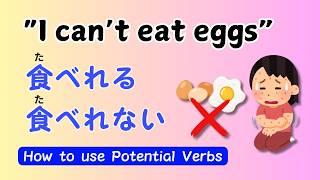 "I can't eat eggs"

た
食べれる
た
食べれない

How to use Potential Verbs